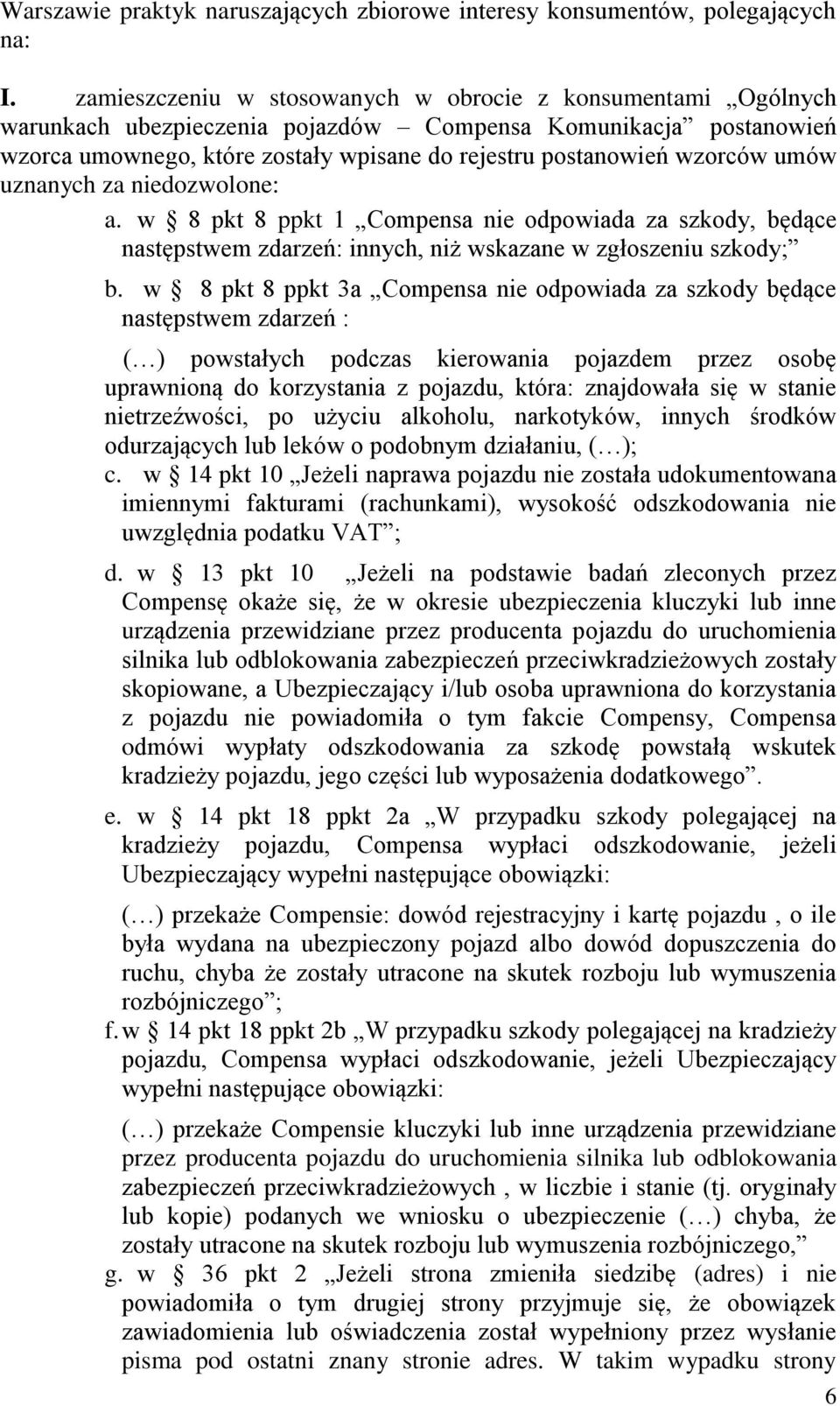 Warszawie praktyk naruszających zbiorowe interesy konsumentów, polegających na:

I. zamieszczeniu w stosowanych w obrocie z konsumentami „Ogólnych warunkach ubezpieczenia pojazdów – Compensa Komunikacja” postanowień wzorca umownego, które zostały wpisane do rejestru postanowień wzorców umów uznanych za niedozwolone:

a. w § 8 pkt 8 ppkt 1 „Compensa nie odpowiada za szkody, będące następstwem zdarzeń: innych, niż wskazane w zgłoszeniu szkody;”

b. w § 8 pkt 8 ppkt 3a „Compensa nie odpowiada za szkody będące następstwem zdarzeń :

(…) powstałych podczas kierowania pojazdem przez osobę uprawnioną do korzystania z pojazdu, która: znajdowała się w stanie nietrzeźwości, po użyciu alkoholu, narkotyków, innych środków odurzających lub leków o podobnym działaniu, (…);

c. w § 14 pkt 10 „Jeżeli naprawa pojazdu nie została udokumentowana imiennymi fakturami (rachunkami), wysokość odszkodowania nie uwzględnia podatku VAT”;

d. w § 13 pkt 10 „Jeżeli na podstawie badań zleconych przez Compensę okaże się, że w okresie ubezpieczenia kluczyki lub inne urządzenia przewidziane przez producenta pojazdu do uruchomienia silnika lub odblokowania zabezpieczeń przeciwkradzieżowych zostały skopiowane, a Ubezpieczający i/lub osoba uprawniona do korzystania z pojazdu nie powiadomiła o tym fakcie Compensy, Compensa odmówi wypłaty odszkodowania za szkodę powstałą wskutek kradzieży pojazdu, jego części lub wyposażenia dodatkowego”.

e. w § 14 pkt 18 ppkt 2a „W przypadku szkody polegającej na kradzieży pojazdu, Compensa wypłaci odszkodowanie, jeżeli Ubezpieczający wypełni następujące obowiązki:

(…) przekaże Compensie: dowód rejestracyjny i kartę pojazdu , o ile była wydana na ubezpieczony pojazd albo dowód dopuszczenia do ruchu, chyba że zostały utracone na skutek rozboju lub wymuszenia rozbójniczego”;

f. w § 14 pkt 18 ppkt 2b „W przypadku szkody polegającej na kradzieży pojazdu, Compensa wypłaci odszkodowanie, jeżeli Ubezpieczający wypełni następujące obowiązki:

(…) przekaże Compensie kluczyki lub inne urządzenia przewidziane przez producenta pojazdu do uruchomienia silnika lub odblokowania zabezpieczeń przeciwkradzieżowych , w liczbie i stanie (tj. oryginały lub kopie) podanych we wniosku o ubezpieczenie (…) chyba, że zostały utracone na skutek rozboju lub wymuszenia rozbójniczego,”

g. w § 36 pkt 2 „Jeżeli strona zmieniła siedzibę (adres) i nie powiadomiła o tym drugiej strony przyjmuje się, że obowiązek zawiadomienia lub oświadczenia został wypełniony przez wysłanie pisma pod ostatni znany stronie adres. W takim wypadku strony

6